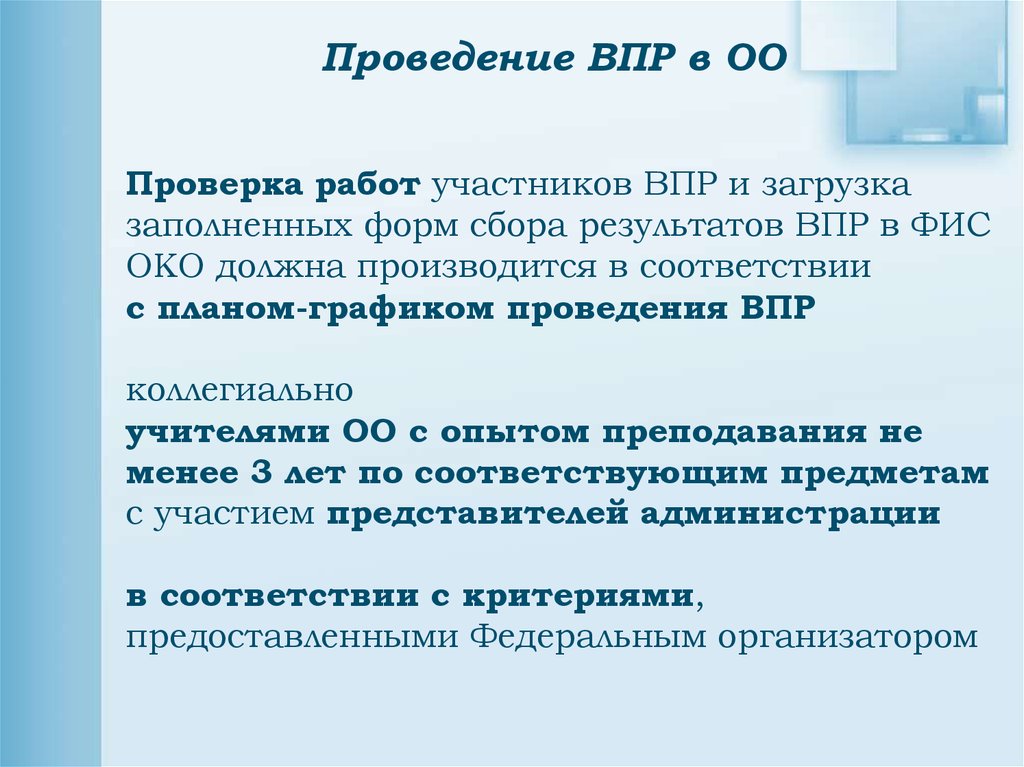 Проведение ВПР в ОО

Проверка работ участников ВПР и загрузка заполненных форм сбора результатов ВПР в ФИС ОКО должна производится в соответствии с планом-графиком проведения ВПР

коллегиально
учителями ОО с опытом преподавания не менее 3 лет по соответствующим предметам с участием представителей администрации

в соответствии с критериями, предоставленными Федеральным организатором